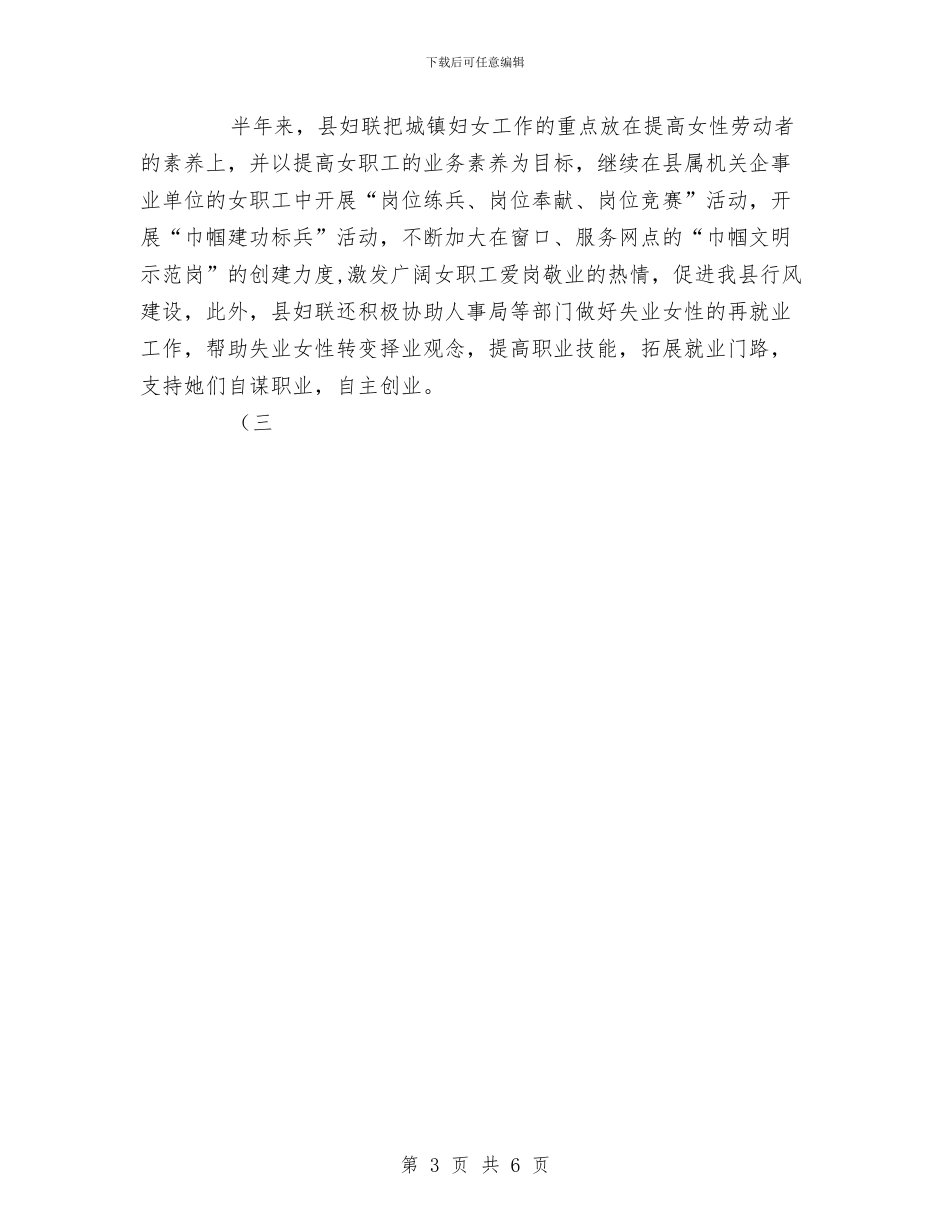 下载后可任意编辑

半年来，县妇联把城镇妇女工作的重点放在提高女性劳动者的素养上，并以提高女职工的业务素养为目标，继续在县属机关企事业单位的女职工中开展“岗位练兵、岗位奉献、岗位竞赛”活动，开展“巾帼建功标兵”活动，不断加大在窗口、服务网点的“巾帼文明示范岗”的创建力度,激发广阔女职工爱岗敬业的热情，促进我县行风建设，此外，县妇联还积极协助人事局等部门做好失业女性的再就业工作，帮助失业女性转变择业观念，提高职业技能，拓展就业门路，支持她们自谋职业，自主创业。

（三

第 3 页 共 6 页